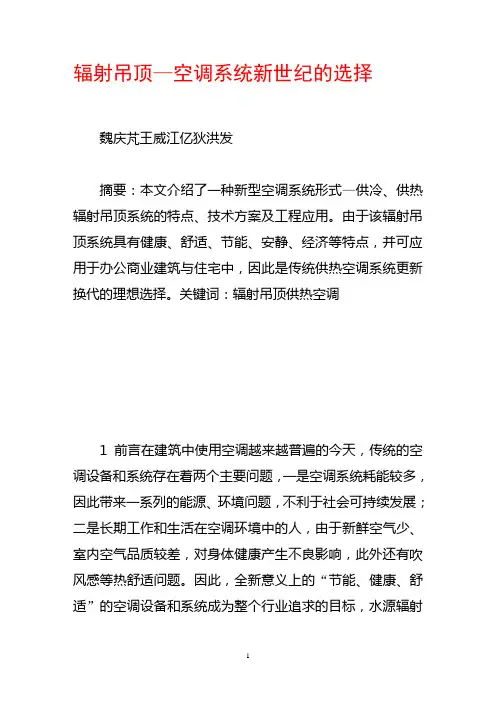 辐射吊顶—空调系统新世纪的选择

魏庆芃王威江亿狄洪发

摘要：本文介绍了一种新型空调系统形式—供冷、供热辐射吊顶系统的特点、技术方案及工程应用。由于该辐射吊顶系统具有健康、舒适、节能、安静、经济等特点，并可应用于办公商业建筑与住宅中，因此是传统供热空调系统更新换代的理想选择。关键词：辐射吊顶供热空调

1 前言在建筑中使用空调越来越普遍的今天，传统的空调设备和系统存在着两个主要问题，一是空调系统耗能较多，因此带来一系列的能源、环境问题，不利于社会可持续发展；二是长期工作和生活在空调环境中的人，由于新鲜空气少、室内空气品质较差，对身体健康产生不良影响，此外还有吹风感等热舒适问题。因此，全新意义上的“节能、健康、舒适”的空调设备和系统成为整个行业追求的目标，水源辐射

1